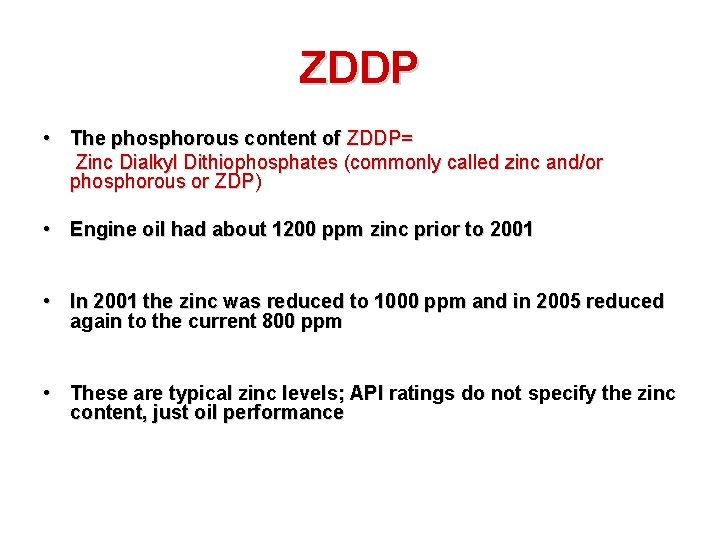 ZDDP

• The phosphorous content of ZDDP=
Zinc Dialkyl Dithiophosphates (commonly called zinc and/or phosphorous or ZDP)

• Engine oil had about 1200 ppm zinc prior to 2001

• In 2001 the zinc was reduced to 1000 ppm and in 2005 reduced again to the current 800 ppm

• These are typical zinc levels; API ratings do not specify the zinc content, just oil performance